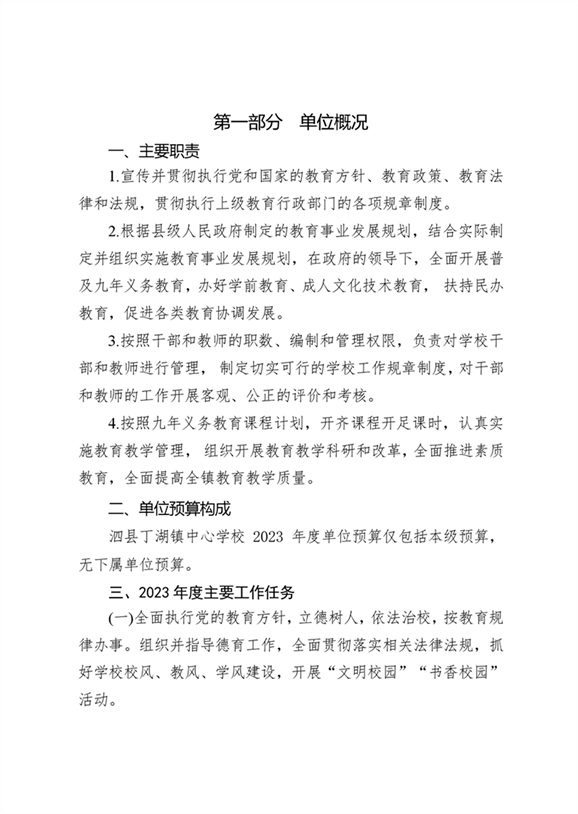 第一部分　单位概况

一、主要职责

1.宣传并贯彻执行党和国家的教育方针、教育政策、教育法律和法规，贯彻执行上级教育行政部门的各项规章制度。

2.根据县级人民政府制定的教育事业发展规划，结合实际制定并组织实施教育事业发展规划，在政府的领导下，全面开展普及九年义务教育，办好学前教育、成人文化技术教育，扶持民办教育，促进各类教育协调发展。

3.按照干部和教师的职数、编制和管理权限，负责对学校干部和教师进行管理，制定切实可行的学校工作规章制度，对干部和教师的工作开展客观、公正的评价和考核。

4.按照九年义务教育课程计划，开齐课程开足课时，认真实施教育教学管理，组织开展教育教学科研和改革，全面推进素质教育，全面提高全镇教育教学质量。

二、单位预算构成

泗县丁湖镇中心学校 2023 年度单位预算仅包括本级预算，无下属单位预算。

三、2023 年度主要工作任务

(一)全面执行党的教育方针，立德树人，依法治校，按教育规律办事。组织并指导德育工作，全面贯彻落实相关法律法规，抓好学校校风、教风、学风建设，开展“文明校园”“书香校园”活动。